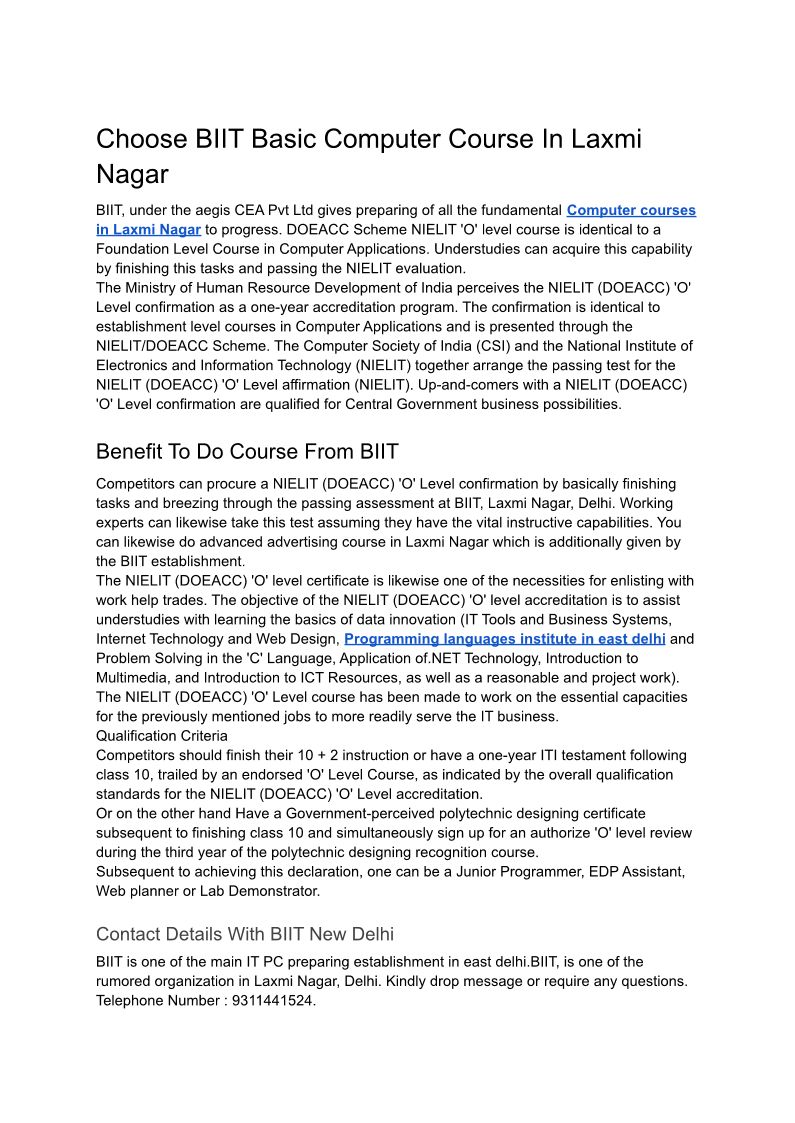 Choose BIIT Basic Computer Course In Laxmi Nagar

BIIT, under the aegis CEA Pvt Ltd gives preparing of all the fundamental Computer courses in Laxmi Nagar to progress. DOEACC Scheme NIELIT 'O' level course is identical to a Foundation Level Course in Computer Applications. Understudies can acquire this capability by finishing this tasks and passing the NIELIT evaluation.
The Ministry of Human Resource Development of India perceives the NIELIT (DOEACC) 'O' Level confirmation as a one-year accreditation program. The confirmation is identical to establishment level courses in Computer Applications and is presented through the NIELIT/DOEACC Scheme. The Computer Society of India (CSI) and the National Institute of Electronics and Information Technology (NIELIT) together arrange the passing test for the NIELIT (DOEACC) 'O' Level affirmation (NIELIT). Up-and-comers with a NIELIT (DOEACC) 'O' Level confirmation are qualified for Central Government business possibilities.

Benefit To Do Course From BIIT

Competitors can procure a NIELIT (DOEACC) 'O' Level confirmation by basically finishing tasks and breezing through the passing assessment at BIIT, Laxmi Nagar, Delhi. Working experts can likewise take this test assuming they have the vital instructive capabilities. You can likewise do advanced advertising course in Laxmi Nagar which is additionally given by the BIIT establishment.
The NIELIT (DOEACC) 'O' level certificate is likewise one of the necessities for enlisting with work help trades. The objective of the NIELIT (DOEACC) 'O' level accreditation is to assist understudies with learning the basics of data innovation (IT Tools and Business Systems, Internet Technology and Web Design, Programming languages institute in east delhi and Problem Solving in the 'C' Language, Application of.NET Technology, Introduction to Multimedia, and Introduction to ICT Resources, as well as a reasonable and project work). The NIELIT (DOEACC) 'O' Level course has been made to work on the essential capacities for the previously mentioned jobs to more readily serve the IT business.
Qualification Criteria
Competitors should finish their 10 + 2 instruction or have a one-year ITI testament following class 10, trailed by an endorsed 'O' Level Course, as indicated by the overall qualification standards for the NIELIT (DOEACC) 'O' Level accreditation.
Or on the other hand Have a Government-perceived polytechnic designing certificate subsequent to finishing class 10 and simultaneously sign up for an authorize 'O' level review during the third year of the polytechnic designing recognition course.
Subsequent to achieving this declaration, one can be a Junior Programmer, EDP Assistant, Web planner or Lab Demonstrator.

Contact Details With BIIT New Delhi

BIIT is one of the main IT PC preparing establishment in east delhi.BIIT, is one of the rumored organization in Laxmi Nagar, Delhi. Kindly drop message or require any questions. Telephone Number : 9311441524.